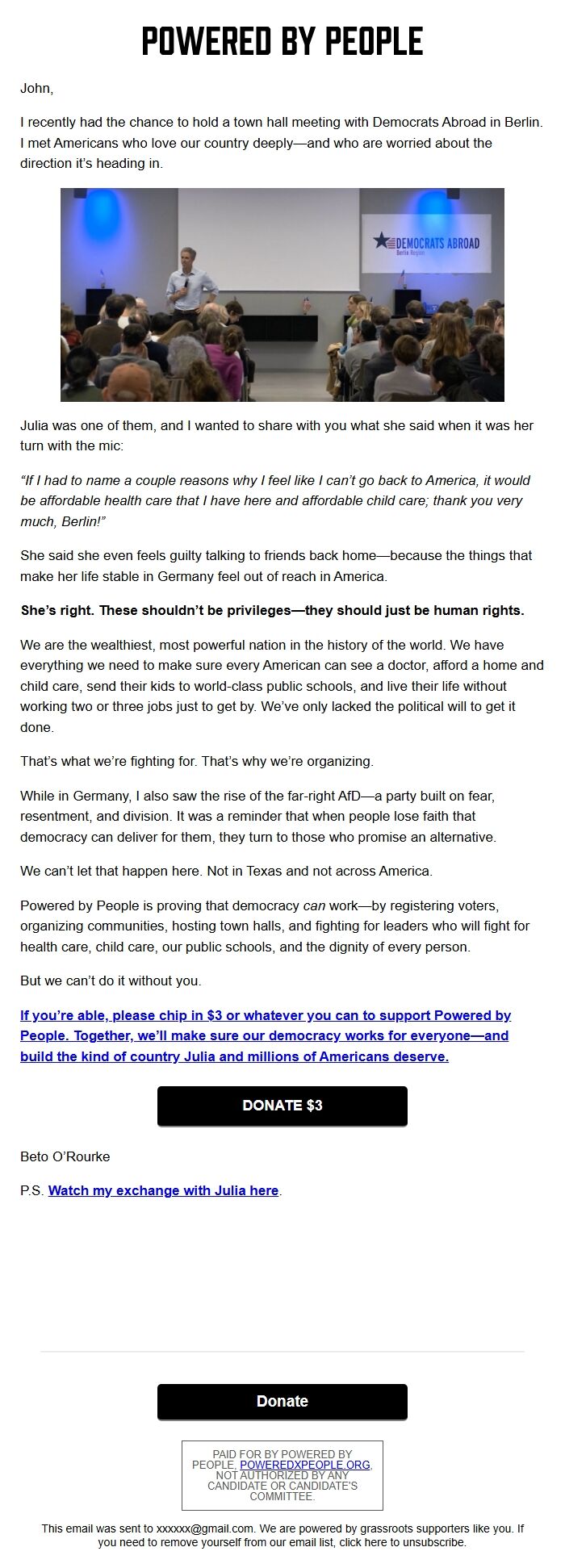 POWERED BY PEOPLE

John,

I recently had the chance to hold a town hall meeting with Democrats Abroad in Berlin. I met Americans who love our country deeply—and who are worried about the direction it's heading in.

DEMOCRATS ABROAD
Berlin Region

Julia was one of them, and I wanted to share with you what she said when it was her turn with the mic:

"If I had to name a couple reasons why I feel like I can't go back to America, it would be affordable health care that I have here and affordable child care; thank you very much, Berlin!"

She said she even feels guilty talking to friends back home—because the things that make her life stable in Germany feel out of reach in America.

She's right. These shouldn't be privileges—they should just be human rights.

We are the wealthiest, most powerful nation in the history of the world. We have everything we need to make sure every American can see a doctor, afford a home and child care, send their kids to world-class public schools, and live their life without working two or three jobs just to get by. We've only lacked the political will to get it done.

That's what we're fighting for. That's why we're organizing.

While in Germany, I also saw the rise of the far-right AfD—a party built on fear, resentment, and division. It was a reminder that when people lose faith that democracy can deliver for them, they turn to those who promise an alternative.

We can't let that happen here. Not in Texas and not across America.

Powered by People is proving that democracy can work—by registering voters, organizing communities, hosting town halls, and fighting for leaders who will fight for health care, child care, our public schools, and the dignity of every person.

But we can't do it without you.

If you're able, please chip in $3 or whatever you can to support Powered by People. Together, we'll make sure our democracy works for everyone—and build the kind of country Julia and millions of Americans deserve.

DONATE $3

Beto O'Rourke

P.S. Watch my exchange with Julia here.

Donate

PAID FOR BY POWERED BY PEOPLE, POWEREDXPEOPLE.ORG, NOT AUTHORIZED BY ANY CANDIDATE OR CANDIDATE'S COMMITTEE.

This email was sent to xxxxxx@gmail.com. We are powered by grassroots supporters like you. If you need to remove yourself from our email list, click here to unsubscribe.